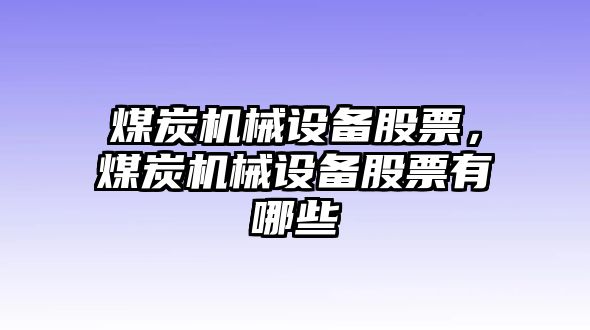 煤炭机械设备股票，煤炭机械设备股票有哪些